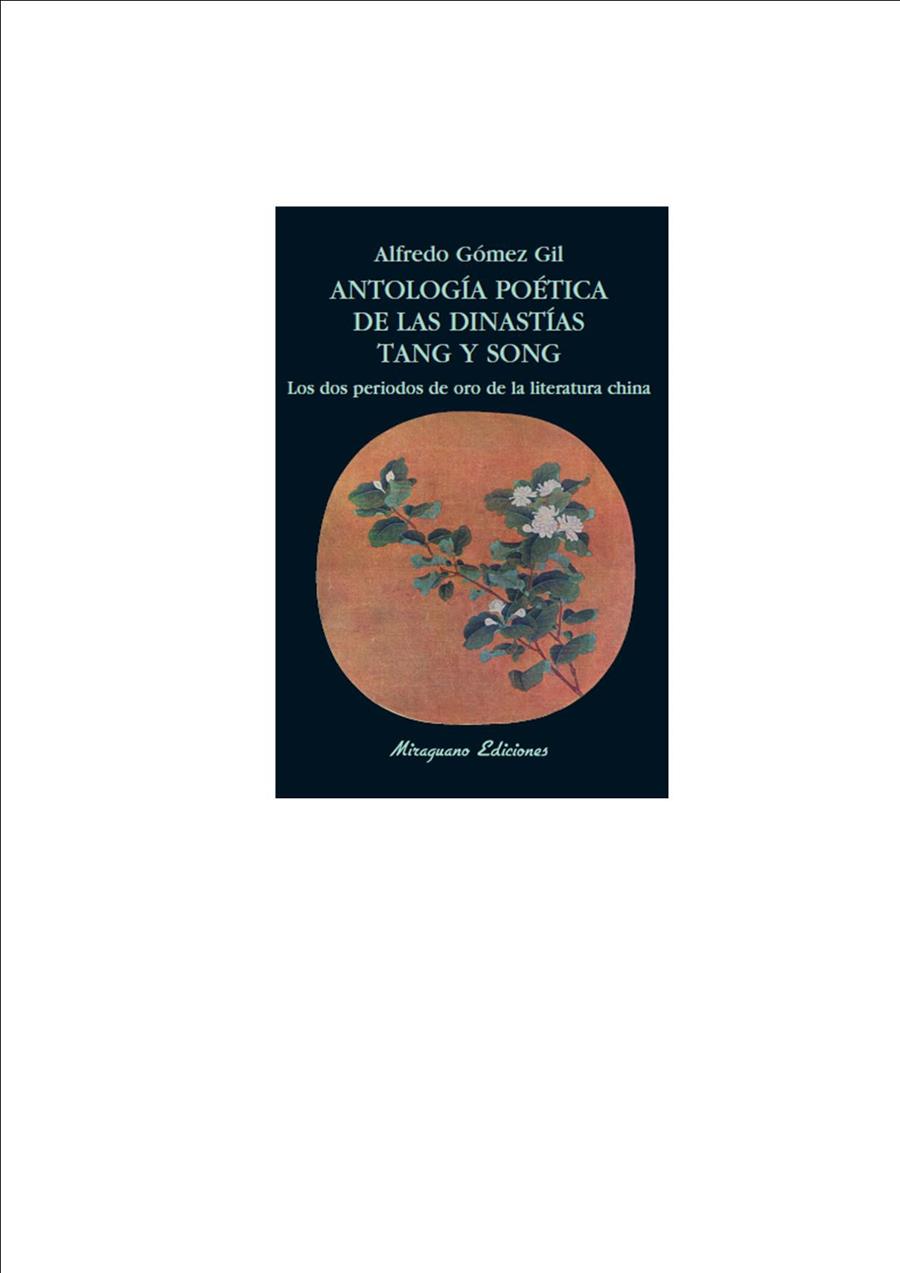 Alfredo Gómez Gil

ANTOLOGÍA POÉTICA DE LAS DINASTÍAS TANG Y SONG

Los dos periodos de oro de la literatura china

Miraguano Ediciones